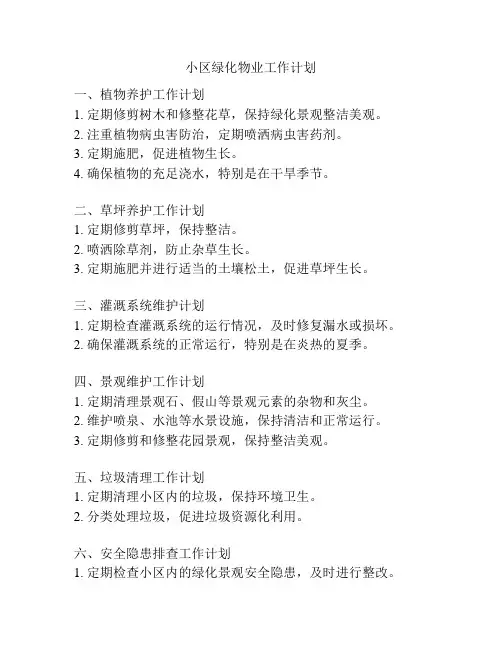 小区绿化物业工作计划

一、植物养护工作计划
1. 定期修剪树木和修整花草，保持绿化景观整洁美观。
2. 注重植物病虫害防治，定期喷洒病虫害药剂。
3. 定期施肥，促进植物生长。
4. 确保植物的充足浇水，特别是在干旱季节。

二、草坪养护工作计划
1. 定期修剪草坪，保持整洁。
2. 喷洒除草剂，防止杂草生长。
3. 定期施肥并进行适当的土壤松土，促进草坪生长。

三、灌溉系统维护计划
1. 定期检查灌溉系统的运行情况，及时修复漏水或损坏。
2. 确保灌溉系统的正常运行，特别是在炎热的夏季。

四、景观维护工作计划
1. 定期清理景观石、假山等景观元素的杂物和灰尘。
2. 维护喷泉、水池等水景设施，保持清洁和正常运行。
3. 定期修剪和修整花园景观，保持整洁美观。

五、垃圾清理工作计划
1. 定期清理小区内的垃圾，保持环境卫生。
2. 分类处理垃圾，促进垃圾资源化利用。

六、安全隐患排查工作计划
1. 定期检查小区内的绿化景观安全隐患，及时进行整改。